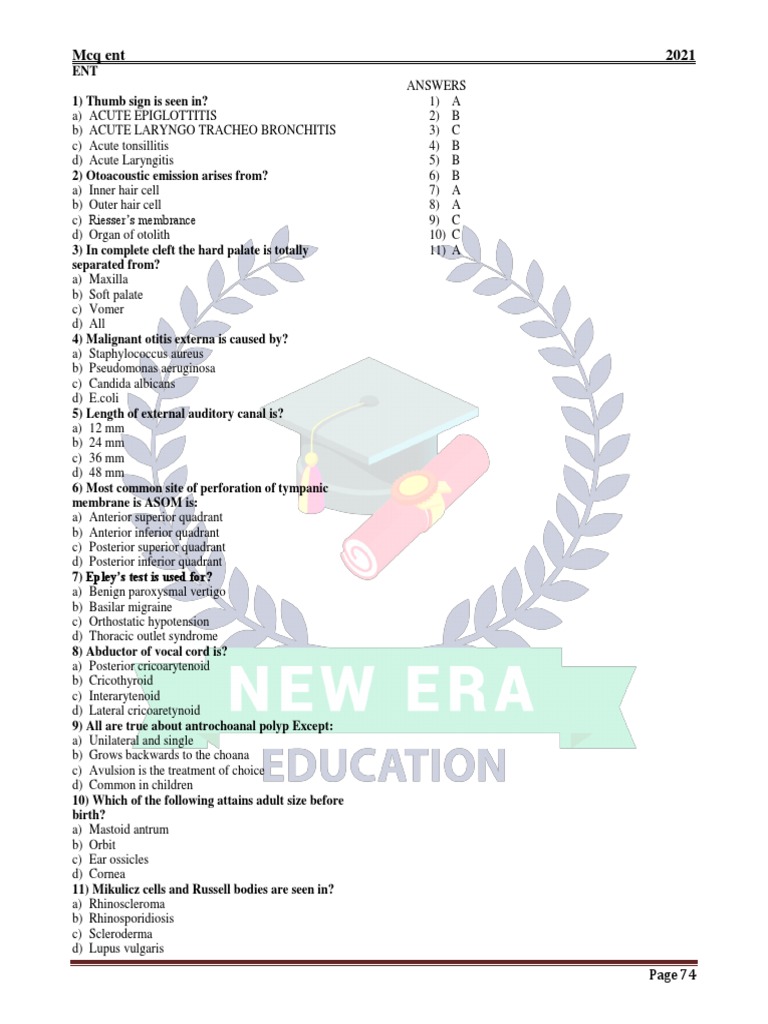 Mcq ent 2021

ENT

1) Thumb sign is seen in?
a) ACUTE EPIGLOTTITIS
b) ACUTE LARYNGO TRACHEO BRONCHITIS
c) Acute tonsillitis
d) Acute Laryngitis

2) Otoacoustic emission arises from?
a) Inner hair cell
b) Outer hair cell
c) Riesser's membrance
d) Organ of otolith

3) In complete cleft the hard palate is totally separated from?
a) Maxilla
b) Soft palate
c) Vomer
d) All

4) Malignant otitis externa is caused by?
a) Staphylococcus aureus
b) Pseudomonas aeruginosa
c) Candida albicans
d) E.coli

5) Length of external auditory canal is?
a) 12 mm
b) 24 mm
c) 36 mm
d) 48 mm

6) Most common site of perforation of tympanic membrane is ASOM is:
a) Anterior superior quadrant
b) Anterior inferior quadrant
c) Posterior superior quadrant
d) Posterior inferior quadrant

7) Epley's test is used for?
a) Benign paroxysmal vertigo
b) Basilar migraine
c) Orthostatic hypotension
d) Thoracic outlet syndrome

8) Abductor of vocal cord is?
a) Posterior cricoarytenoid
b) Cricothyroid
c) Interarytenoid
d) Lateral cricoaretynoid

9) All are true about antrochoanal polyp Except:
a) Unilateral and single
b) Grows backwards to the choana
c) Avulsion is the treatment of choice
d) Common in children

10) Which of the following attains adult size before birth?
a) Mastoid antrum
b) Orbit
c) Ear ossicles
d) Cornea

11) Mikulicz cells and Russell bodies are seen in?
a) Rhinoscleroma
b) Rhinosporidiosis
c) Scleroderma
d) Lupus vulgaris

ANSWERS
1) A
2) B
3) C
4) B
5) B
6) B
7) A
8) A
9) C
10) C
11) A

NEW ERA
EDUCATION

Page 74